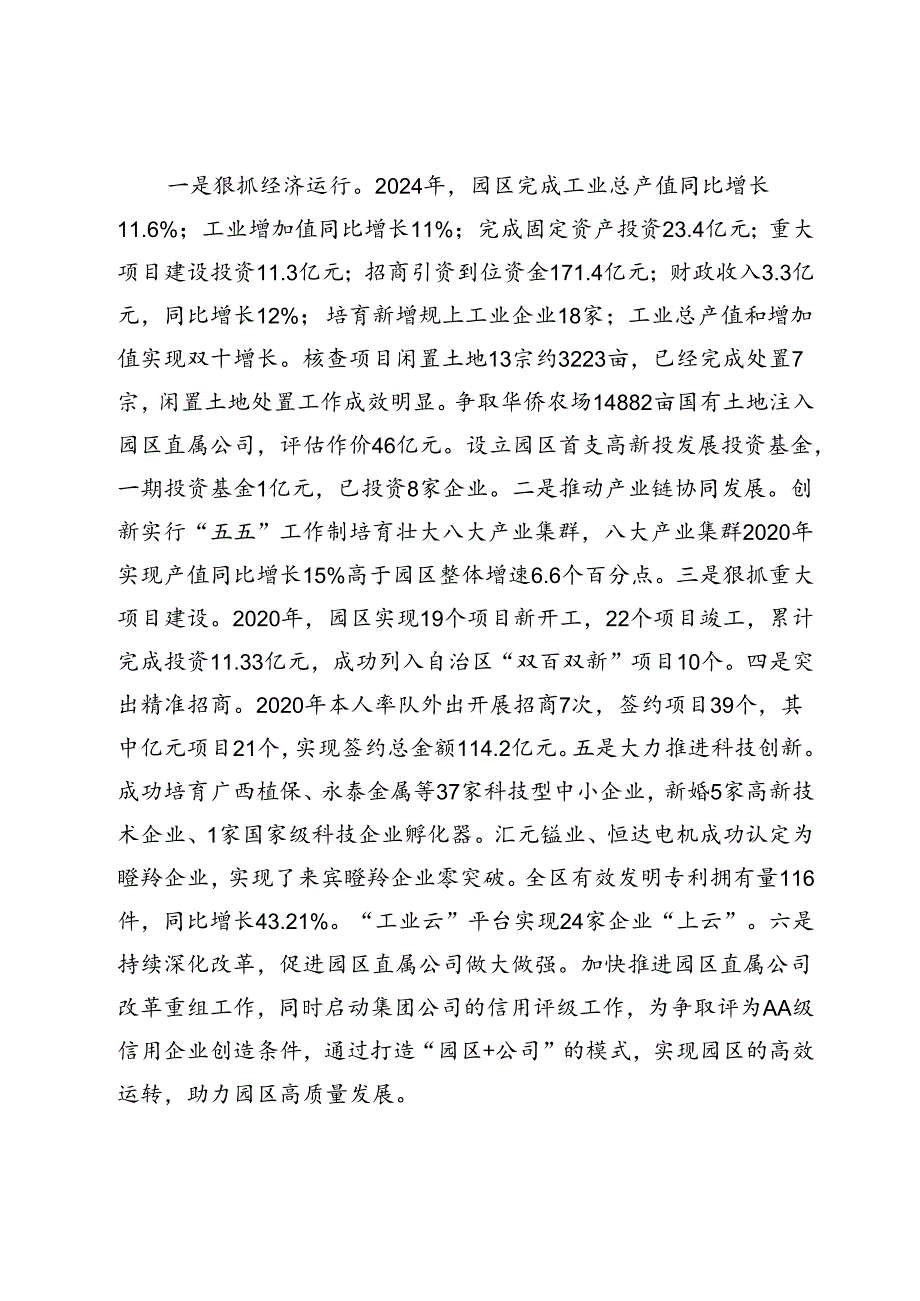 一是狠抓经济运行。2024年，园区完成工业总产值同比增长11.6%；工业增加值同比增长11%；完成固定资产投资23.4亿元；重大项目建设投资11.3亿元；招商引资到位资金171.4亿元；财政收入3.3亿元，同比增长12%；培育新增规上工业企业18家；工业总产值和增加值实现双十增长。核查项目闲置土地13宗约3223亩，已经完成处置7宗，闲置土地处置工作成效明显。争取华侨农场14882亩国有土地注入园区直属公司，评估作价46亿元。设立园区首支高新投发展投资基金，一期投资基金1亿元，已投资8家企业。二是推动产业链协同发展。创新实行“五五”工作制培育壮大八大产业集群，八大产业集群2020年实现产值同比增长15%高于园区整体增速6.6个百分点。三是狠抓重大项目建设。2020年，园区实现19个项目新开工，22个项目竣工，累计完成投资11.33亿元，成功列入自治区“双百双新”项目10个。四是突出精准招商。2020年本人率队外出开展招商7次，签约项目39个，其中亿元项目21个，实现签约总金额114.2亿元。五是大力推进科技创新。成功培育广西植保、永泰金属等37家科技型中小企业，新婚5家高新技术企业、1家国家级科技企业孵化器。汇元锰业、恒达电机成功认定为瞪羚企业，实现了来宾瞪羚企业零突破。全区有效发明专利拥有量116件，同比增长43.21%。“工业云”平台实现24家企业“上云”。六是持续深化改革，促进园区直属公司做大做强。加快推进园区直属公司改革重组工作，同时启动集团公司的信用评级工作，为争取评为AA级信用企业创造条件，通过打造“园区+公司”的模式，实现园区的高效运转，助力园区高质量发展。